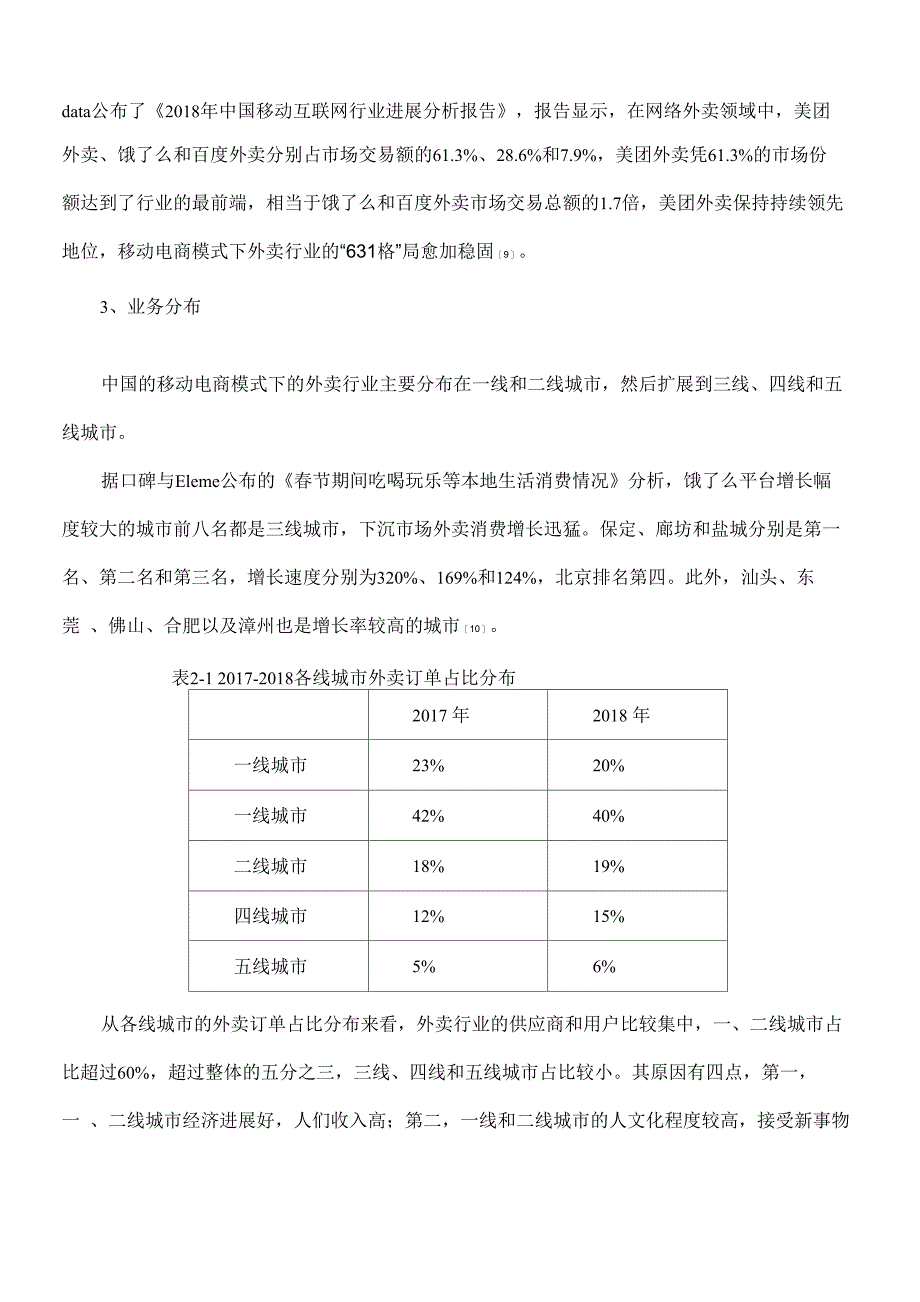 data公布了《2018年中国移动互联网行业进展分析报告》，报告显示，在网络外卖领域中，美团外卖、饿了么和百度外卖分别占市场交易额的61.3%、28.6%和7.9%，美团外卖凭61.3%的市场份额达到了行业的最前端，相当于饿了么和百度外卖市场交易总额的1.7倍，美团外卖保持持续领先地位，移动电商模式下外卖行业的“631格”局愈加稳固[9]。

3、业务分布

中国的移动电商模式下的外卖行业主要分布在一线和二线城市，然后扩展到三线、四线和五线城市。

据口碑与Eleme公布的《春节期间吃喝玩乐等本地生活消费情况》分析，饿了么平台增长幅度较大的城市前八名都是三线城市，下沉市场外卖消费增长迅猛。保定、廊坊和盐城分别是第一名、第二名和第三名，增长速度分别为320%、169%和124%，北京排名第四。此外，汕头、东莞 、佛山、合肥以及漳州也是增长率较高的城市[10]。

表2-1 2017-2018各线城市外卖订单占比分布

| | 2017 年 | 2018 年 |
|---|---|---|
| 一线城市 | 23% | 20% |
| 一线城市 | 42% | 40% |
| 二线城市 | 18% | 19% |
| 四线城市 | 12% | 15% |
| 五线城市 | 5% | 6% |

从各线城市的外卖订单占比分布来看，外卖行业的供应商和用户比较集中，一、二线城市占比超过60%，超过整体的五分之三，三线、四线和五线城市占比较小。其原因有四点，第一，一 、二线城市经济进展好，人们收入高；第二，一线和二线城市的人文化程度较高，接受新事物